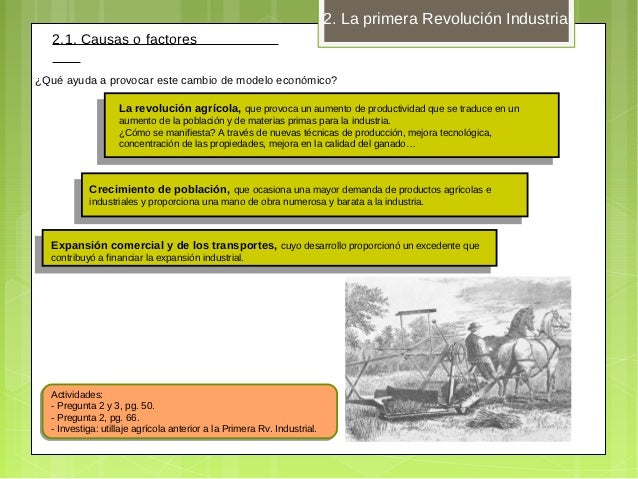 2. La primera Revolución Industria

2.1. Causas o factores

¿Qué ayuda a provocar este cambio de modelo económico?

La revolución agrícola, que provoca un aumento de productividad que se traduce en un aumento de la población y de materias primas para la industria. ¿Cómo se manifiesta? A través de nuevas técnicas de producción, mejora tecnológica, concentración de las propiedades, mejora en la calidad del ganado…

Crecimiento de población, que ocasiona una mayor demanda de productos agrícolas e industriales y proporciona una mano de obra numerosa y barata a la industria.

Expansión comercial y de los transportes, cuyo desarrollo proporcionó un excedente que contribuyó a financiar la expansión industrial.

Actividades:
- Pregunta 2 y 3, pg. 50.
- Pregunta 2, pg. 66.
- Investiga: utillaje agrícola anterior a la Primera Rv. Industrial.